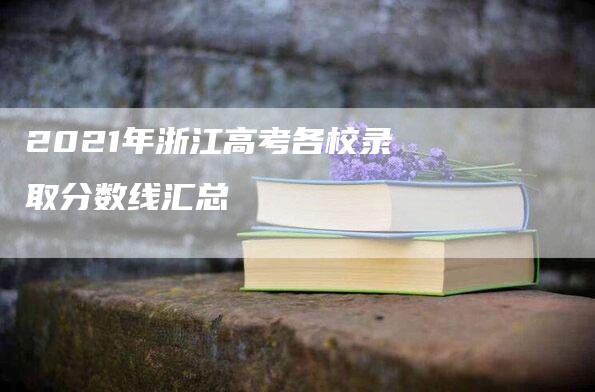 2021年浙江高考各校录取分数线汇总